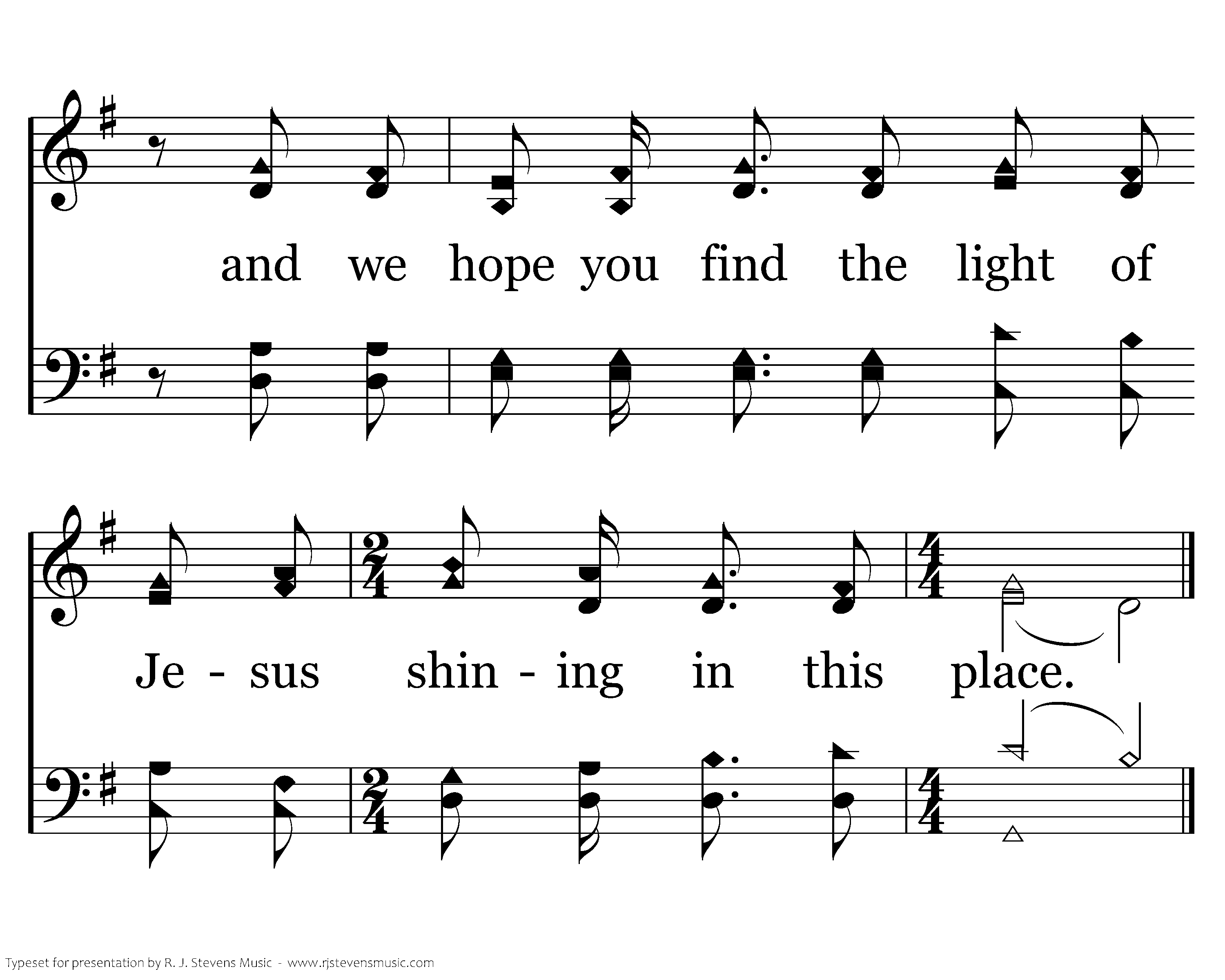 and we hope you find the light of

Je - sus shin - ing in this place.

Typeset for presentation by R. J. Stevens Music - www.rjstevensmusic.com